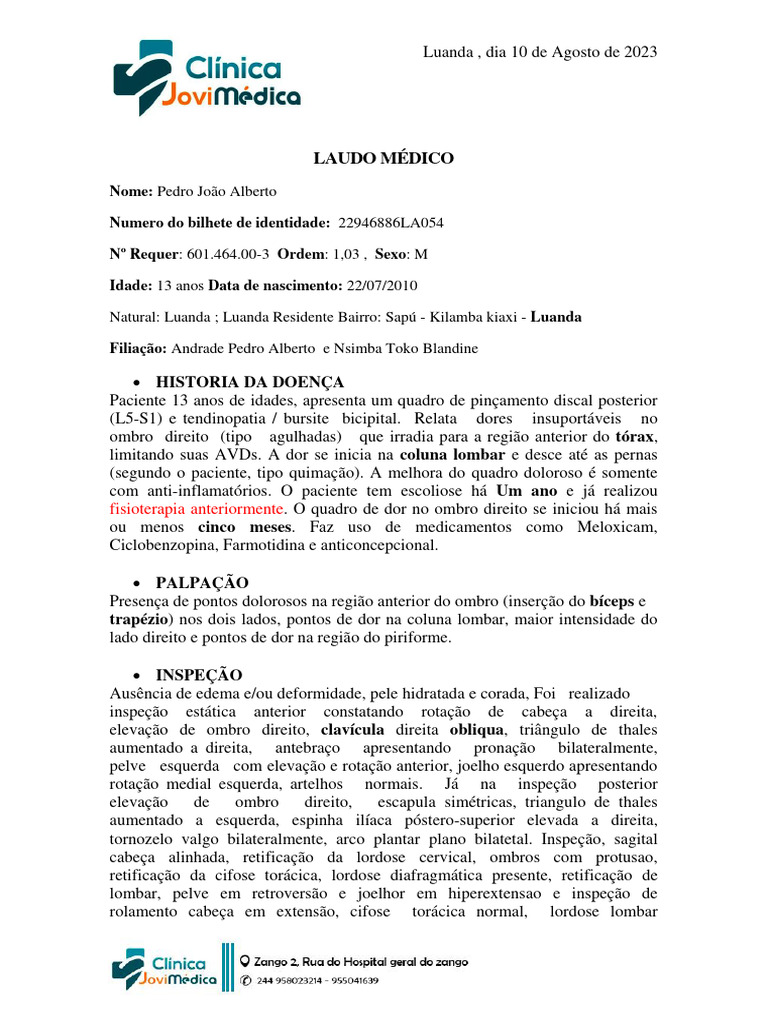 Clínica JoviMédica

Luanda , dia 10 de Agosto de 2023

LAUDO MÉDICO

Nome: Pedro João Alberto

Numero do bilhete de identidade: 22946886LA054

Nº Requer: 601.464.00-3 Ordem: 1,03 , Sexo: M

Idade: 13 anos Data de nascimento: 22/07/2010

Natural: Luanda ; Luanda Residente Bairro: Sapú - Kilamba kiaxi - Luanda

Filiação: Andrade Pedro Alberto e Nsimba Toko Blandine

• HISTORIA DA DOENÇA
Paciente 13 anos de idades, apresenta um quadro de pinçamento discal posterior (L5-S1) e tendinopatia / bursite bicipital. Relata dores insuportáveis no ombro direito (tipo agulhadas) que irradia para a região anterior do tórax, limitando suas AVDs. A dor se inicia na coluna lombar e desce até as pernas (segundo o paciente, tipo quimação). A melhora do quadro doloroso é somente com anti-inflamatórios. O paciente tem escoliose há Um ano e já realizou fisioterapia anteriormente. O quadro de dor no ombro direito se iniciou há mais ou menos cinco meses. Faz uso de medicamentos como Meloxicam, Ciclobenzopina, Farmotidina e anticoncepcional.

• PALPAÇÃO
Presença de pontos dolorosos na região anterior do ombro (inserção do bíceps e trapézio) nos dois lados, pontos de dor na coluna lombar, maior intensidade do lado direito e pontos de dor na região do piriforme.

• INSPEÇÃO
Ausência de edema e/ou deformidade, pele hidratada e corada, Foi realizado inspeção estática anterior constatando rotação de cabeça a direita, elevação de ombro direito, clavícula direita obliqua, triângulo de thales aumentado a direita, antebraço apresentando pronação bilateralmente, pelve esquerda com elevação e rotação anterior, joelho esquerdo apresentando rotação medial esquerda, artelhos normais. Já na inspeção posterior elevação de ombro direito, escapula simétricas, triangulo de thales aumentado a esquerda, espinha ilíaca póstero-superior elevada a direita, tornozelo valgo bilateralmente, arco plantar plano bilatetal. Inspeção, sagital cabeça alinhada, retificação da lordose cervical, ombros com protusao, retificação da cifose torácica, lordose diafragmática presente, retificação de lombar, pelve em retroversão e joelhor em hiperextensao e inspeção de rolamento cabeça em extensão, cifose torácica normal, lordose lombar

Clínica JoviMédica
Zango 2, Rua do Hospital geral do zango
244 958023214 - 955041639